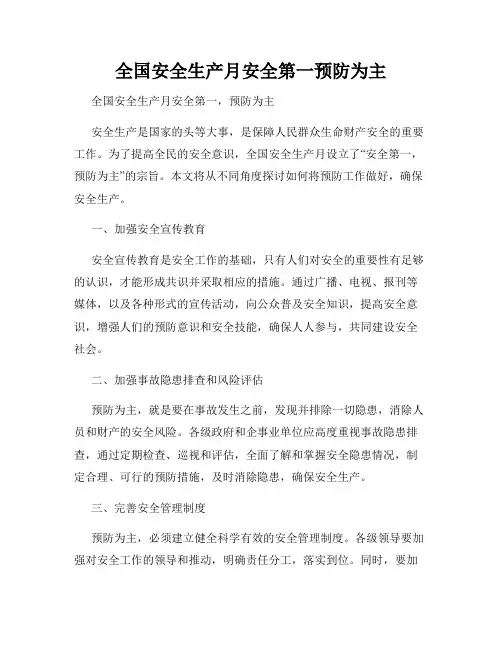 全国安全生产月安全第一预防为主

全国安全生产月安全第一，预防为主

安全生产是国家的头等大事，是保障人民群众生命财产安全的重要工作。为了提高全民的安全意识，全国安全生产月设立了“安全第一，预防为主”的宗旨。本文将从不同角度探讨如何将预防工作做好，确保安全生产。

一、加强安全宣传教育

安全宣传教育是安全工作的基础，只有人们对安全的重要性有足够的认识，才能形成共识并采取相应的措施。通过广播、电视、报刊等媒体，以及各种形式的宣传活动，向公众普及安全知识，提高安全意识，增强人们的预防意识和安全技能，确保人人参与，共同建设安全社会。

二、加强事故隐患排查和风险评估

预防为主，就是要在事故发生之前，发现并排除一切隐患，消除人员和财产的安全风险。各级政府和企事业单位应高度重视事故隐患排查，通过定期检查、巡视和评估，全面了解和掌握安全隐患情况，制定合理、可行的预防措施，及时消除隐患，确保安全生产。

三、完善安全管理制度

预防为主，必须建立健全科学有效的安全管理制度。各级领导要加强对安全工作的领导和推动，明确责任分工，落实到位。同时，要加